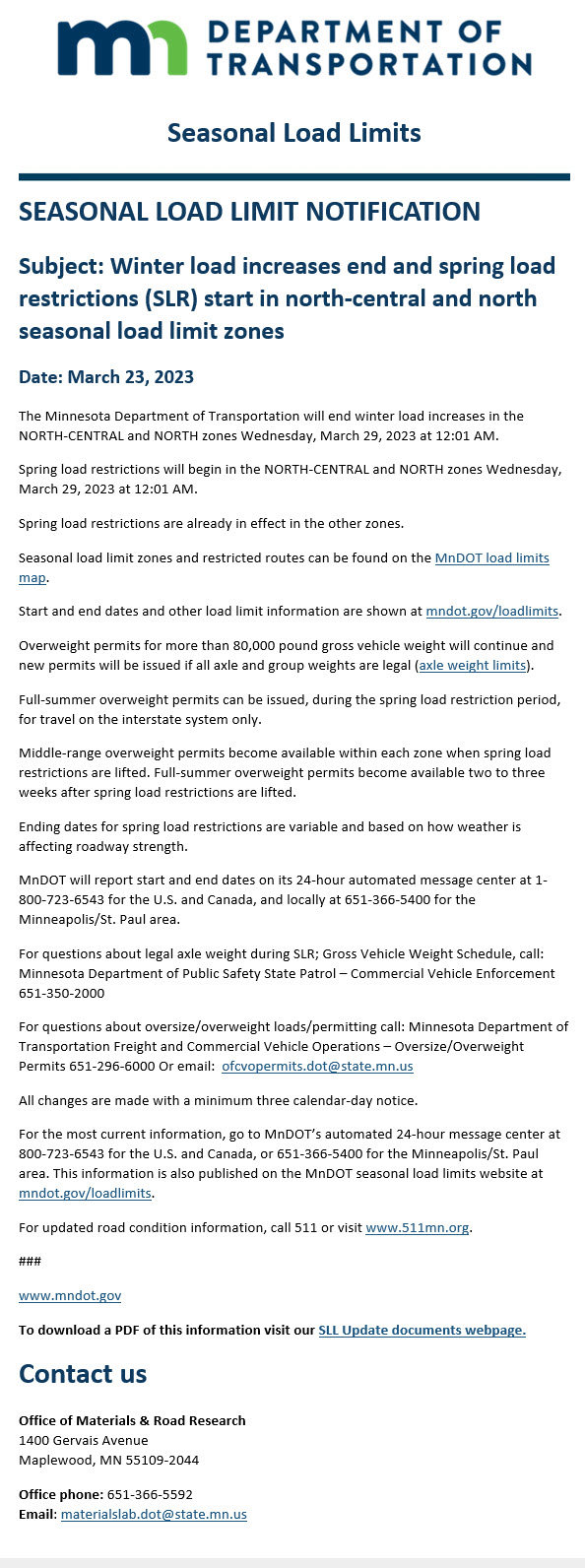 mn DEPARTMENT OF TRANSPORTATION

Seasonal Load Limits

SEASONAL LOAD LIMIT NOTIFICATION

Subject: Winter load increases end and spring load restrictions (SLR) start in north-central and north seasonal load limit zones

Date: March 23, 2023

The Minnesota Department of Transportation will end winter load increases in the NORTH-CENTRAL and NORTH zones Wednesday, March 29, 2023 at 12:01 AM.

Spring load restrictions will begin in the NORTH-CENTRAL and NORTH zones Wednesday, March 29, 2023 at 12:01 AM.

Spring load restrictions are already in effect in the other zones.

Seasonal load limit zones and restricted routes can be found on the MnDOT load limits map.

Start and end dates and other load limit information are shown at mndot.gov/loadlimits.

Overweight permits for more than 80,000 pound gross vehicle weight will continue and new permits will be issued if all axle and group weights are legal (axle weight limits).

Full-summer overweight permits can be issued, during the spring load restriction period, for travel on the interstate system only.

Middle-range overweight permits become available within each zone when spring load restrictions are lifted. Full-summer overweight permits become available two to three weeks after spring load restrictions are lifted.

Ending dates for spring load restrictions are variable and based on how weather is affecting roadway strength.

MnDOT will report start and end dates on its 24-hour automated message center at 1-800-723-6543 for the U.S. and Canada, and locally at 651-366-5400 for the Minneapolis/St. Paul area.

For questions about legal axle weight during SLR; Gross Vehicle Weight Schedule, call: Minnesota Department of Public Safety State Patrol – Commercial Vehicle Enforcement 651-350-2000

For questions about oversize/overweight loads/permitting call: Minnesota Department of Transportation Freight and Commercial Vehicle Operations – Oversize/Overweight Permits 651-296-6000 Or email: ofcvopermits.dot@state.mn.us

All changes are made with a minimum three calendar-day notice.

For the most current information, go to MnDOT's automated 24-hour message center at 800-723-6543 for the U.S. and Canada, or 651-366-5400 for the Minneapolis/St. Paul area. This information is also published on the MnDOT seasonal load limits website at mndot.gov/loadlimits.

For updated road condition information, call 511 or visit www.511mn.org.

###

www.mndot.gov

To download a PDF of this information visit our SLL Update documents webpage.

Contact us

Office of Materials & Road Research
1400 Gervais Avenue
Maplewood, MN 55109-2044

Office phone: 651-366-5592
Email: materialslab.dot@state.mn.us